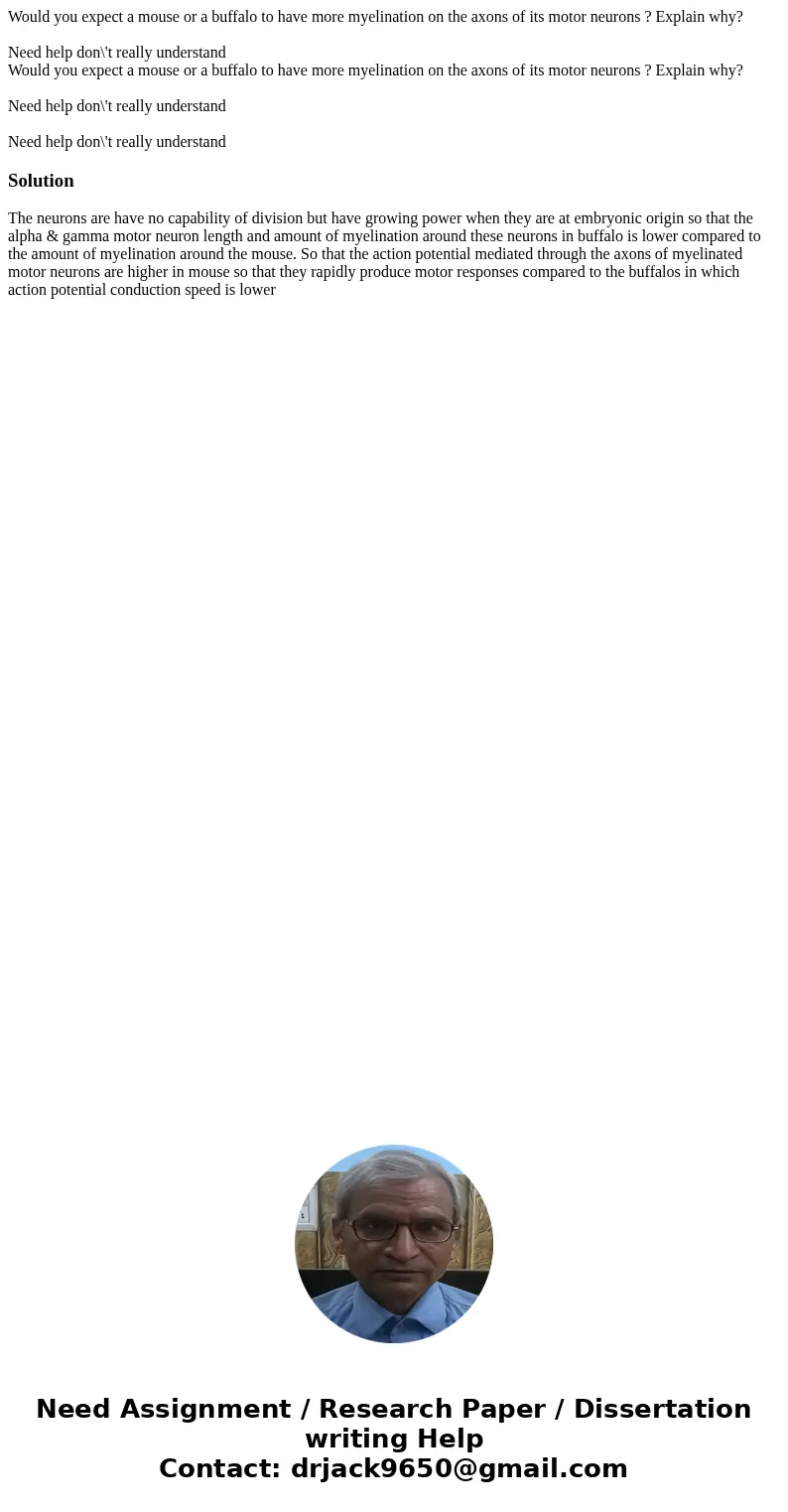 Would you expect a mouse or a buffalo to have more myelination on the axons of its motor neurons ? Explain why?

Need help don\'t really understand
Would you expect a mouse or a buffalo to have more myelination on the axons of its motor neurons ? Explain why?

Need help don\'t really understand

Need help don\'t really understand

Solution

The neurons are have no capability of division but have growing power when they are at embryonic origin so that the alpha & gamma motor neuron length and amount of myelination around these neurons in buffalo is lower compared to the amount of myelination around the mouse. So that the action potential mediated through the axons of myelinated motor neurons are higher in mouse so that they rapidly produce motor responses compared to the buffalos in which action potential conduction speed is lower

Need Assignment / Research Paper / Dissertation writing Help
Contact: drjack9650@gmail.com